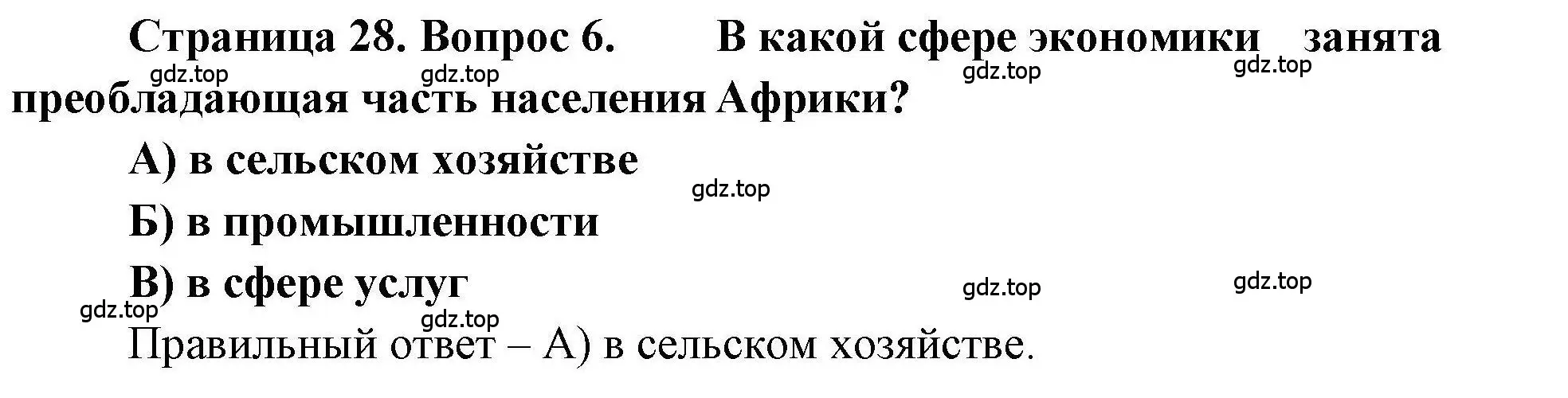 Страница 28. Вопрос 6. В какой сфере экономики занята преобладающая часть населения Африки?

gdz.top gdz.top gdz.top gdz.top

А) в сельском хозяйстве

gdz.top

Б) в промышленности

В) в сфере услуг

gdz.top gdz.top gdz.top gdz.top

Правильный ответ – А) в сельском хозяйстве.